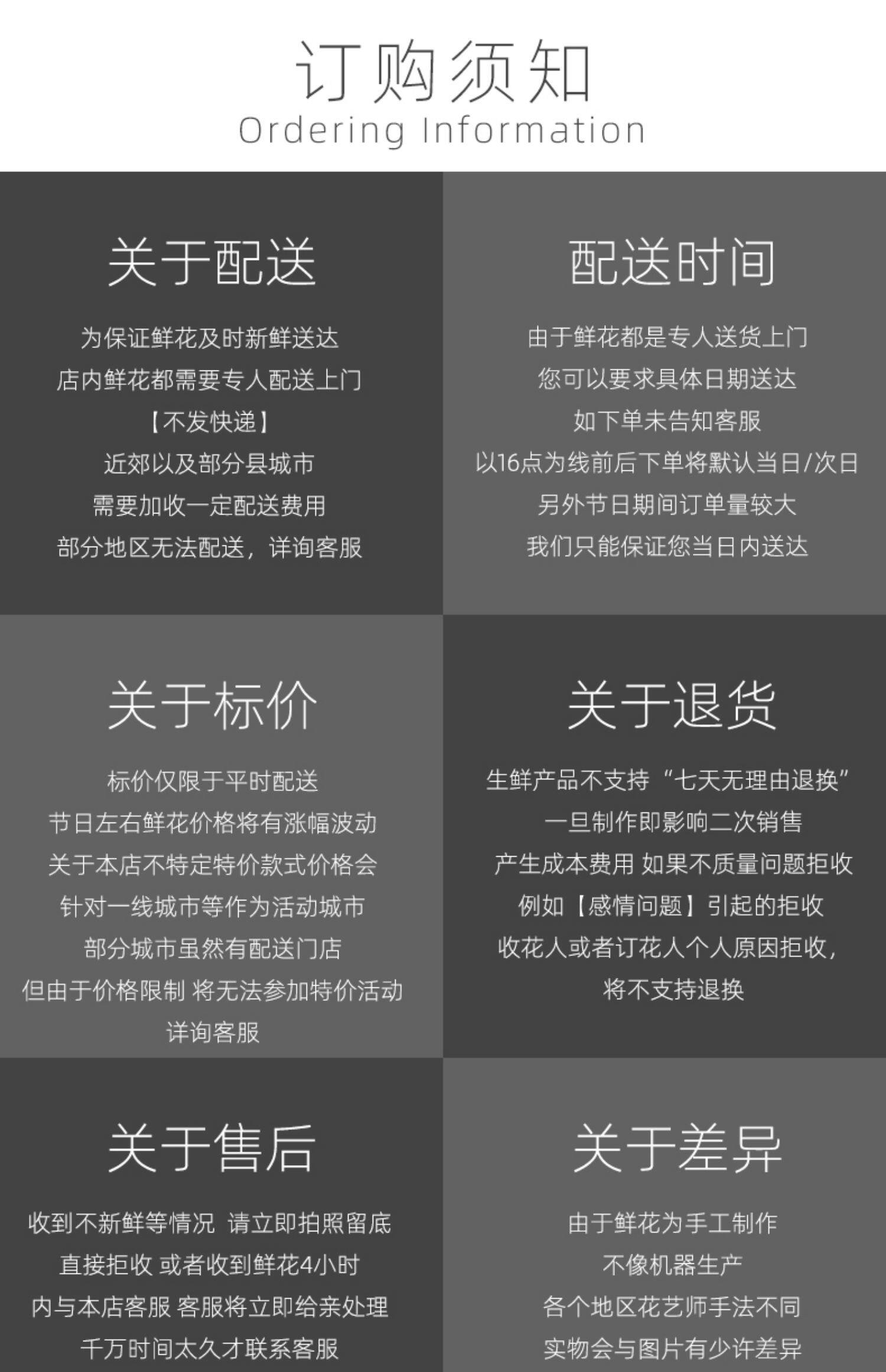 订购须知
Ordering Information

关于配送

为保证鲜花及时新鲜送达
店内鲜花都需要专人配送上门
【不发快递】
近郊以及部分县城市
需要加收一定配送费用
部分地区无法配送，详询客服

配送时间

由于鲜花都是专人送货上门
您可以要求具体日期送达
如下单未告知客服
以16点为线前后下单将默认当日/次日
另外节日期间订单量较大
我们只能保证您当日内送达

关于标价

标价仅限于平时配送
节日左右鲜花价格将有涨幅波动
关于本店不特定特价款式价格会
针对一线城市等作为活动城市
部分城市虽然有配送门店
但由于价格限制 将无法参加特价活动
详询客服

关于退货

生鲜产品不支持“七天无理由退换”
一旦制作即影响二次销售
产生成本费用 如果不质量问题拒收
例如【感情问题】引起的拒收
收花人或者订花人个人原因拒收，
将不支持退换

关于售后

收到不新鲜等情况 请立即拍照留底
直接拒收 或者收到鲜花4小时
内与本店客服 客服将立即给亲处理
千万时间太久才联系客服

关于差异

由于鲜花为手工制作
不像机器生产
各个地区花艺师手法不同
实物会与图片有少许差异